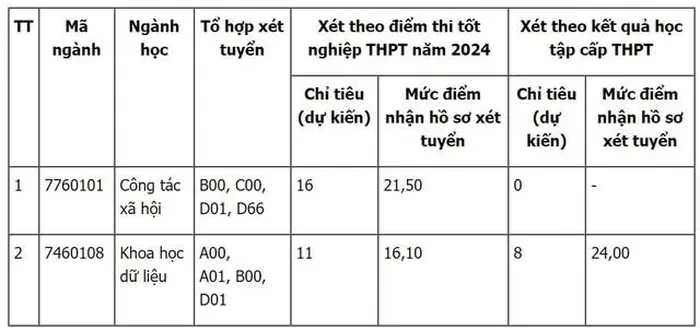 | TT | Mã ngành | Ngành học | Tổ hợp xét tuyển | Xét theo điểm thi tốt nghiệp THPT năm 2024 | | Xét theo kết quả học tập cấp THPT | |
|---|---|---|---|---|---|---|---|
| | | | | Chỉ tiêu (dự kiến) | Mức điểm nhận hồ sơ xét tuyển | Chỉ tiêu (dự kiến) | Mức điểm nhận hồ sơ xét tuyển |
| 1 | 7760101 | Công tác xã hội | B00, C00, D01, D66 | 16 | 21,50 | 0 | - |
| 2 | 7460108 | Khoa học dữ liệu | A00, A01, B00, D01 | 11 | 16,10 | 8 | 24,00 |